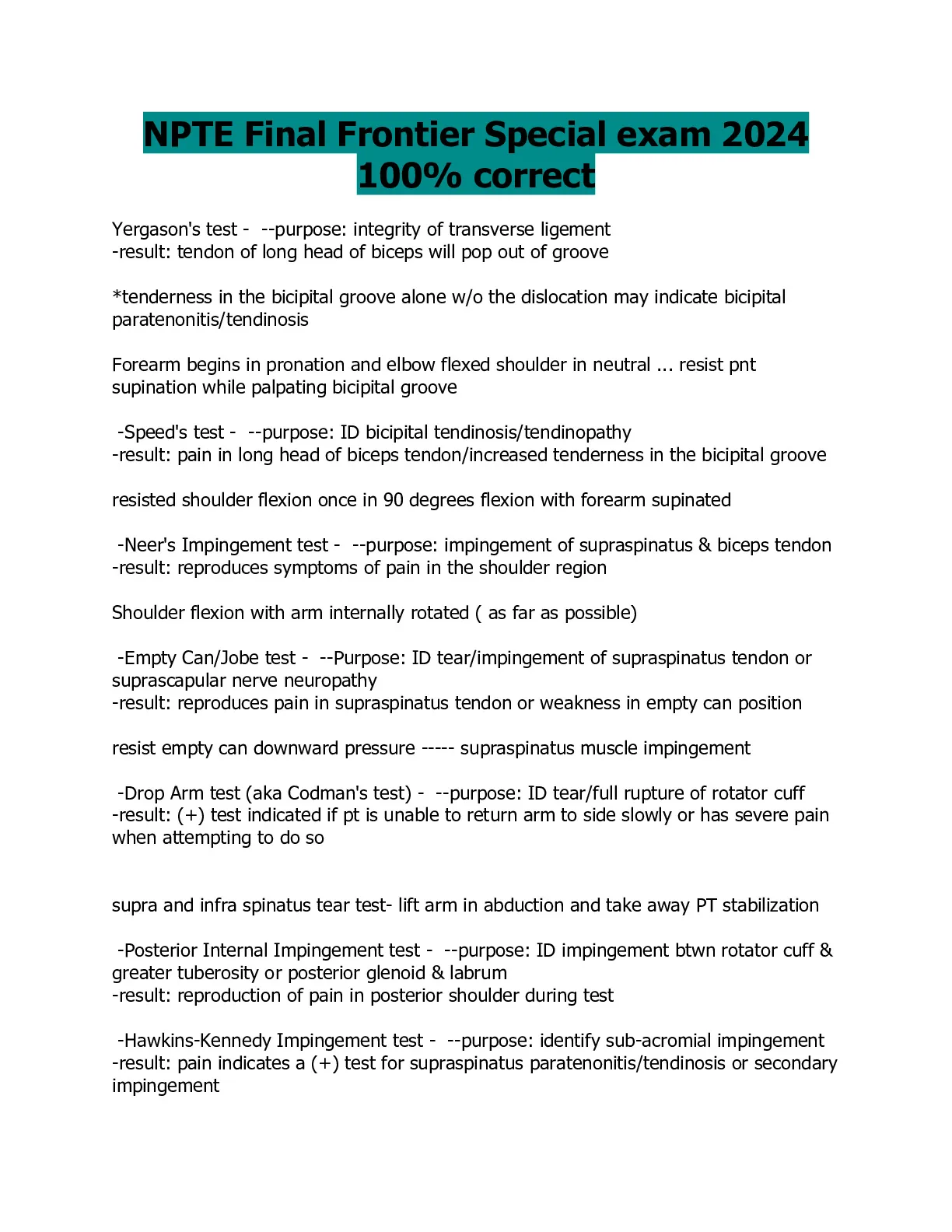 NPTE Final Frontier Special exam 2024 100% correct

Yergason's test - --purpose: integrity of transverse ligement
-result: tendon of long head of biceps will pop out of groove

*tenderness in the bicipital groove alone w/o the dislocation may indicate bicipital paratenonitis/tendinosis

Forearm begins in pronation and elbow flexed shoulder in neutral ... resist pnt supination while palpating bicipital groove

-Speed's test - --purpose: ID bicipital tendinosis/tendinopathy
-result: pain in long head of biceps tendon/increased tenderness in the bicipital groove

resisted shoulder flexion once in 90 degrees flexion with forearm supinated

-Neer's Impingement test - --purpose: impingement of supraspinatus & biceps tendon
-result: reproduces symptoms of pain in the shoulder region

Shoulder flexion with arm internally rotated ( as far as possible)

-Empty Can/Jobe test - --Purpose: ID tear/impingement of supraspinatus tendon or suprascapular nerve neuropathy
-result: reproduces pain in supraspinatus tendon or weakness in empty can position

resist empty can downward pressure ----- supraspinatus muscle impingement

-Drop Arm test (aka Codman's test) - --purpose: ID tear/full rupture of rotator cuff
-result: (+) test indicated if pt is unable to return arm to side slowly or has severe pain when attempting to do so

supra and infra spinatus tear test- lift arm in abduction and take away PT stabilization

-Posterior Internal Impingement test - --purpose: ID impingement btwn rotator cuff & greater tuberosity or posterior glenoid & labrum
-result: reproduction of pain in posterior shoulder during test

-Hawkins-Kennedy Impingement test - --purpose: identify sub-acromial impingement
-result: pain indicates a (+) test for supraspinatus paratenonitis/tendinosis or secondary impingement